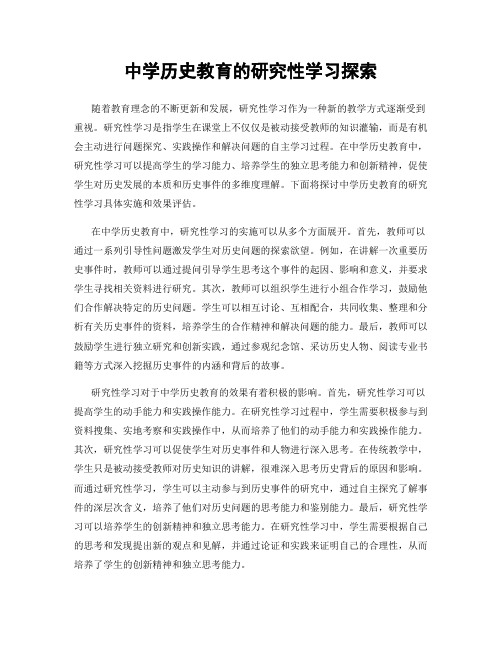 中学历史教育的研究性学习探索

随着教育理念的不断更新和发展，研究性学习作为一种新的教学方式逐渐受到重视。研究性学习是指学生在课堂上不仅仅是被动接受教师的知识灌输，而是有机会主动进行问题探究、实践操作和解决问题的自主学习过程。在中学历史教育中，研究性学习可以提高学生的学习能力、培养学生的独立思考能力和创新精神，促使学生对历史发展的本质和历史事件的多维度理解。下面将探讨中学历史教育的研究性学习具体实施和效果评估。

在中学历史教育中，研究性学习的实施可以从多个方面展开。首先，教师可以通过一系列引导性问题激发学生对历史问题的探索欲望。例如，在讲解一次重要历史事件时，教师可以通过提问引导学生思考这个事件的起因、影响和意义，并要求学生寻找相关资料进行研究。其次，教师可以组织学生进行小组合作学习，鼓励他们合作解决特定的历史问题。学生可以相互讨论、互相配合，共同收集、整理和分析有关历史事件的资料，培养学生的合作精神和解决问题的能力。最后，教师可以鼓励学生进行独立研究和创新实践，通过参观纪念馆、采访历史人物、阅读专业书籍等方式深入挖掘历史事件的内涵和背后的故事。

研究性学习对于中学历史教育的效果有着积极的影响。首先，研究性学习可以提高学生的动手能力和实践操作能力。在研究性学习过程中，学生需要积极参与到资料搜集、实地考察和实践操作中，从而培养了他们的动手能力和实践操作能力。其次，研究性学习可以促使学生对历史事件和人物进行深入思考。在传统教学中，学生只是被动接受教师对历史知识的讲解，很难深入思考历史背后的原因和影响。而通过研究性学习，学生可以主动参与到历史事件的研究中，通过自主探究了解事件的深层次含义，培养了他们对历史问题的思考能力和鉴别能力。最后，研究性学习可以培养学生的创新精神和独立思考能力。在研究性学习中，学生需要根据自己的思考和发现提出新的观点和见解，并通过论证和实践来证明自己的合理性，从而培养了学生的创新精神和独立思考能力。